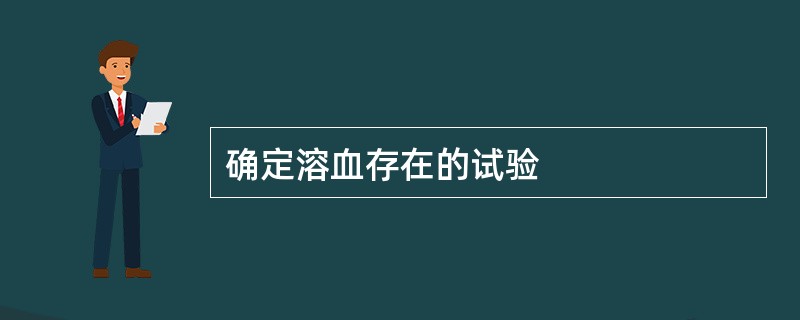 确定溶血存在的试验